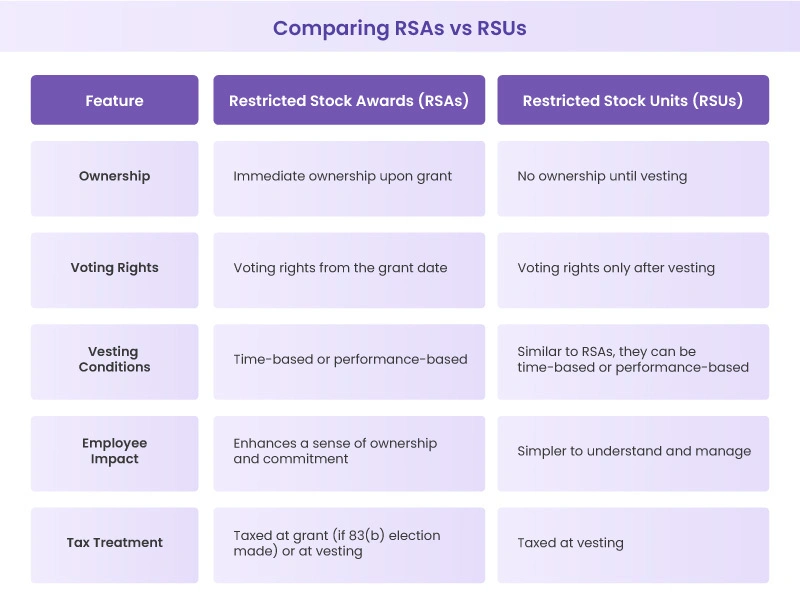 Comparing RSAs vs RSUs

| Feature | Restricted Stock Awards (RSAs) | Restricted Stock Units (RSUs) |
|---|---|---|
| Ownership | Immediate ownership upon grant | No ownership until vesting |
| Voting Rights | Voting rights from the grant date | Voting rights only after vesting |
| Vesting Conditions | Time-based or performance-based | Similar to RSAs, they can be time-based or performance-based |
| Employee Impact | Enhances a sense of ownership and commitment | Simpler to understand and manage |
| Tax Treatment | Taxed at grant (if 83(b) election made) or at vesting | Taxed at vesting |